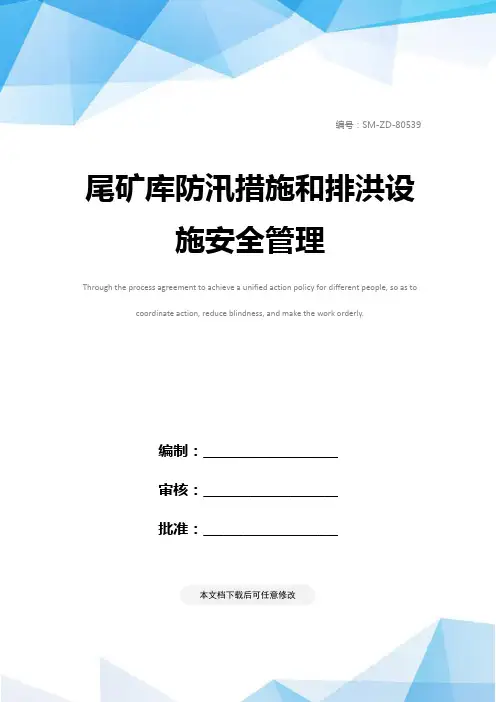 编号：SM-ZD-80539

尾矿库防汛措施和排洪设施安全管理

Through the process agreement to achieve a unified action policy for different people, so as to coordinate action, reduce blindness, and make the work orderly.

编制：____

审核：____

批准：____

本文档下载后可任意修改